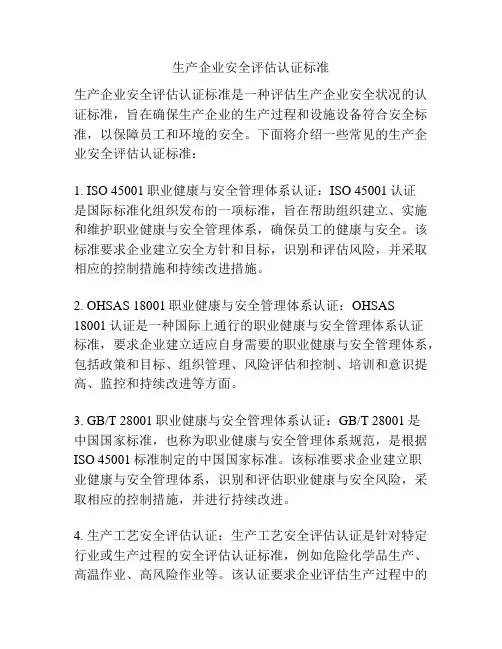 生产企业安全评估认证标准

生产企业安全评估认证标准是一种评估生产企业安全状况的认证标准，旨在确保生产企业的生产过程和设施设备符合安全标准，以保障员工和环境的安全。下面将介绍一些常见的生产企业安全评估认证标准：

1. ISO 45001 职业健康与安全管理体系认证：ISO 45001 认证是国际标准化组织发布的一项标准，旨在帮助组织建立、实施和维护职业健康与安全管理体系，确保员工的健康与安全。该标准要求企业建立安全方针和目标，识别和评估风险，并采取相应的控制措施和持续改进措施。

2. OHSAS 18001 职业健康与安全管理体系认证：OHSAS 18001 认证是一种国际上通行的职业健康与安全管理体系认证标准，要求企业建立适应自身需要的职业健康与安全管理体系，包括政策和目标、组织管理、风险评估和控制、培训和意识提高、监控和持续改进等方面。

3. GB/T 28001 职业健康与安全管理体系认证：GB/T 28001 是中国国家标准，也称为职业健康与安全管理体系规范，是根据 ISO 45001 标准制定的中国国家标准。该标准要求企业建立职业健康与安全管理体系，识别和评估职业健康与安全风险，采取相应的控制措施，并进行持续改进。

4. 生产工艺安全评估认证：生产工艺安全评估认证是针对特定行业或生产过程的安全评估认证标准，例如危险化学品生产、高温作业、高风险作业等。该认证要求企业评估生产过程中的